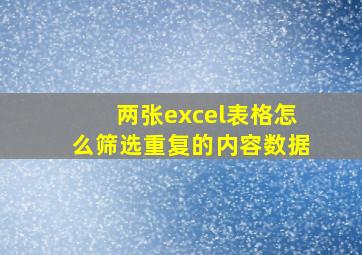 两张excel表格怎么筛选重复的内容数据